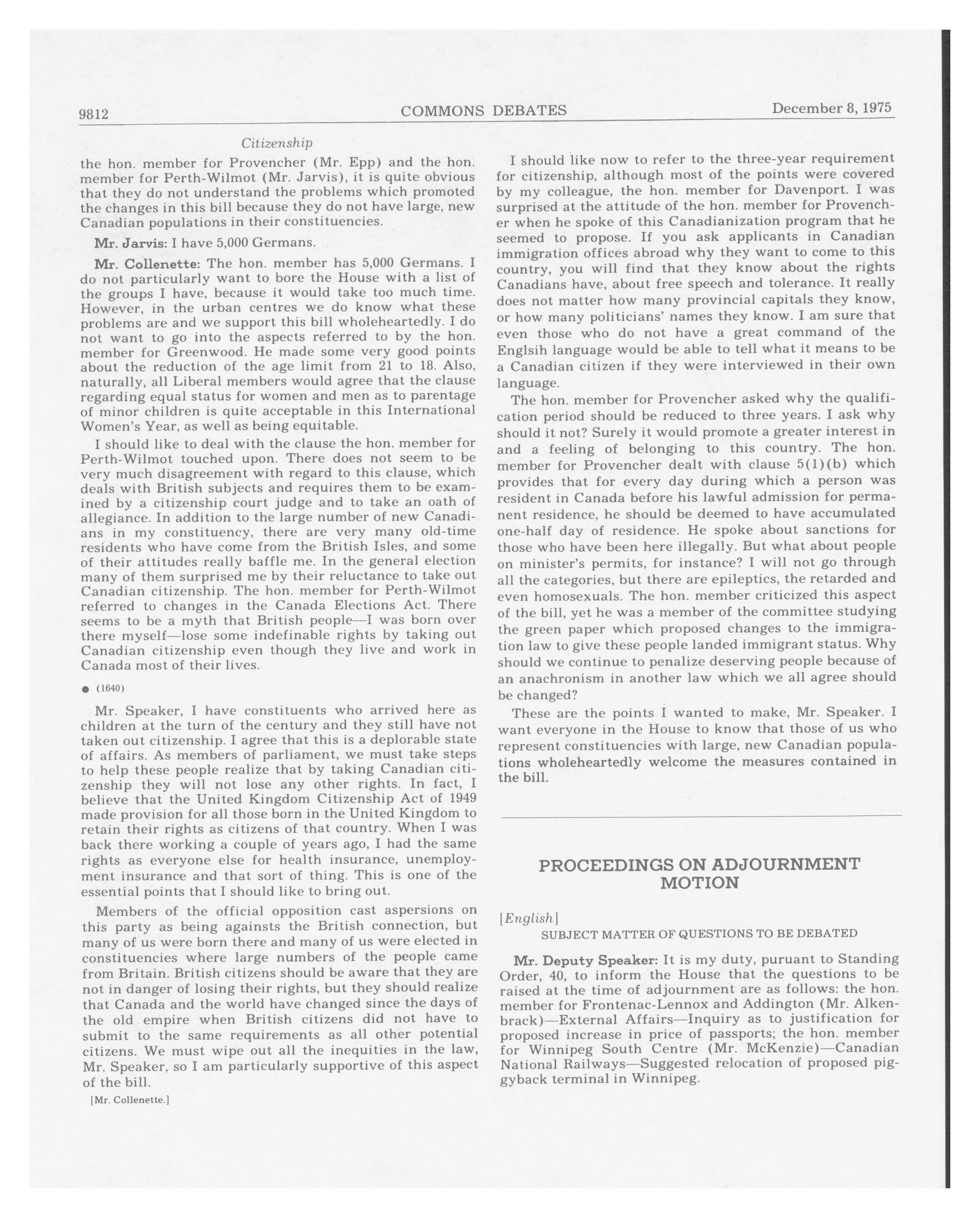 9812 COMMONS DEBATES December 8, 1975

Citizenship

the hon. member for Provencher (Mr. Epp) and the hon. member for Perth-Wilmot (Mr. Jarvis), it is quite obvious that they do not understand the problems which promoted the changes in this bill because they do not have large, new Canadian populations in their constituencies.

Mr. Jarvis: I have 5,000 Germans.

Mr. Collenette: The hon. member has 5,000 Germans. I do not particularly want to bore the House with a list of the groups I have, because it would take too much time. However, in the urban centres we do know what these problems are and we support this bill wholeheartedly. I do not want to go into the aspects referred to by the hon. member for Greenwood. He made some very good points about the reduction of the age limit from 21 to 18. Also, naturally, all Liberal members would agree that the clause regarding equal status for women and men as to parentage of minor children is quite acceptable in this International Women's Year, as well as being equitable.

I should like to deal with the clause the hon. member for Perth-Wilmot touched upon. There does not seem to be very much disagreement with regard to this clause, which deals with British subjects and requires them to be examined by a citizenship court judge and to take an oath of allegiance. In addition to the large number of new Canadians in my constituency, there are very many old-time residents who have come from the British Isles, and some of their attitudes really baffle me. In the general election many of them surprised me by their reluctance to take out Canadian citizenship. The hon. member for Perth-Wilmot referred to changes in the Canada Elections Act. There seems to be a myth that British people—I was born over there myself—lose some indefinable rights by taking out Canadian citizenship even though they live and work in Canada most of their lives.

● (1640)

Mr. Speaker, I have constituents who arrived here as children at the turn of the century and they still have not taken out citizenship. I agree that this is a deplorable state of affairs. As members of parliament, we must take steps to help these people realize that by taking Canadian citizenship they will not lose any other rights. In fact, I believe that the United Kingdom Citizenship Act of 1949 made provision for all those born in the United Kingdom to retain their rights as citizens of that country. When I was back there working a couple of years ago, I had the same rights as everyone else for health insurance, unemployment insurance and that sort of thing. This is one of the essential points that I should like to bring out.

Members of the official opposition cast aspersions on this party as being againsts the British connection, but many of us were born there and many of us were elected in constituencies where large numbers of the people came from Britain. British citizens should be aware that they are not in danger of losing their rights, but they should realize that Canada and the world have changed since the days of the old empire when British citizens did not have to submit to the same requirements as all other potential citizens. We must wipe out all the inequities in the law, Mr. Speaker, so I am particularly supportive of this aspect of the bill.

[Mr. Collenette.]

I should like now to refer to the three-year requirement for citizenship, although most of the points were covered by my colleague, the hon. member for Davenport. I was surprised at the attitude of the hon. member for Provencher when he spoke of this Canadianization program that he seemed to propose. If you ask applicants in Canadian immigration offices abroad why they want to come to this country, you will find that they know about the rights Canadians have, about free speech and tolerance. It really does not matter how many provincial capitals they know, or how many politicians' names they know. I am sure that even those who do not have a great command of the Englsih language would be able to tell what it means to be a Canadian citizen if they were interviewed in their own language.

The hon. member for Provencher asked why the qualification period should be reduced to three years. I ask why should it not? Surely it would promote a greater interest in and a feeling of belonging to this country. The hon. member for Provencher dealt with clause 5(1)(b) which provides that for every day during which a person was resident in Canada before his lawful admission for permanent residence, he should be deemed to have accumulated one-half day of residence. He spoke about sanctions for those who have been here illegally. But what about people on minister's permits, for instance? I will not go through all the categories, but there are epileptics, the retarded and even homosexuals. The hon. member criticized this aspect of the bill, yet he was a member of the committee studying the green paper which proposed changes to the immigration law to give these people landed immigrant status. Why should we continue to penalize deserving people because of an anachronism in another law which we all agree should be changed?

These are the points I wanted to make, Mr. Speaker. I want everyone in the House to know that those of us who represent constituencies with large, new Canadian populations wholeheartedly welcome the measures contained in the bill.

PROCEEDINGS ON ADJOURNMENT MOTION

[English]

SUBJECT MATTER OF QUESTIONS TO BE DEBATED

Mr. Deputy Speaker: It is my duty, puruant to Standing Order, 40, to inform the House that the questions to be raised at the time of adjournment are as follows: the hon. member for Frontenac-Lennox and Addington (Mr. Alkenbrack)—External Affairs—Inquiry as to justification for proposed increase in price of passports; the hon. member for Winnipeg South Centre (Mr. McKenzie)—Canadian National Railways—Suggested relocation of proposed piggyback terminal in Winnipeg.